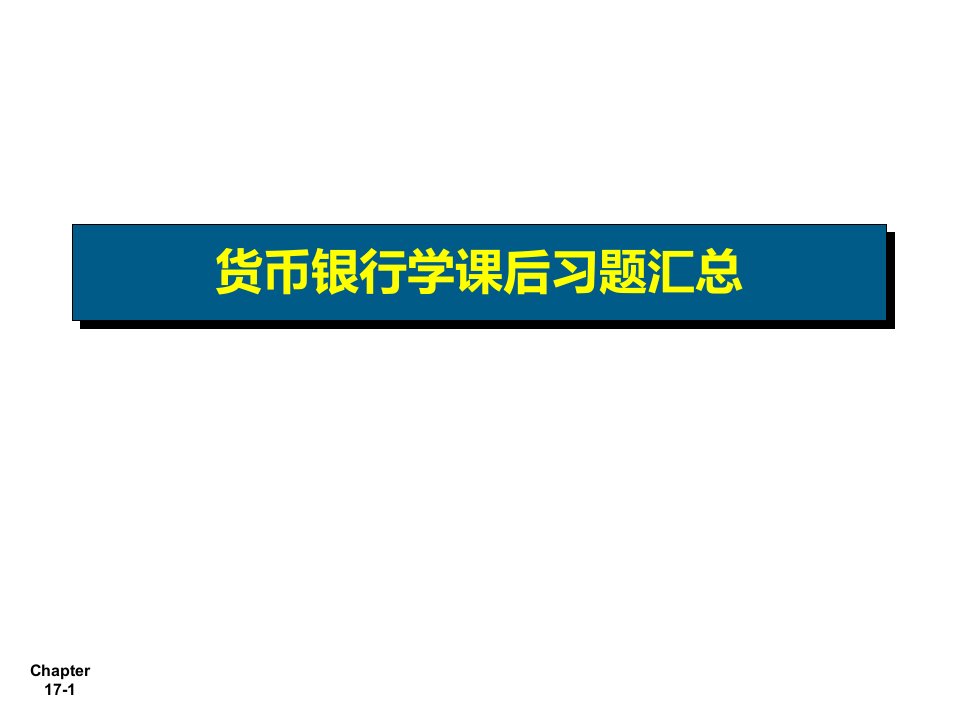 货币银行学课后习题汇总

Chapter
17-1